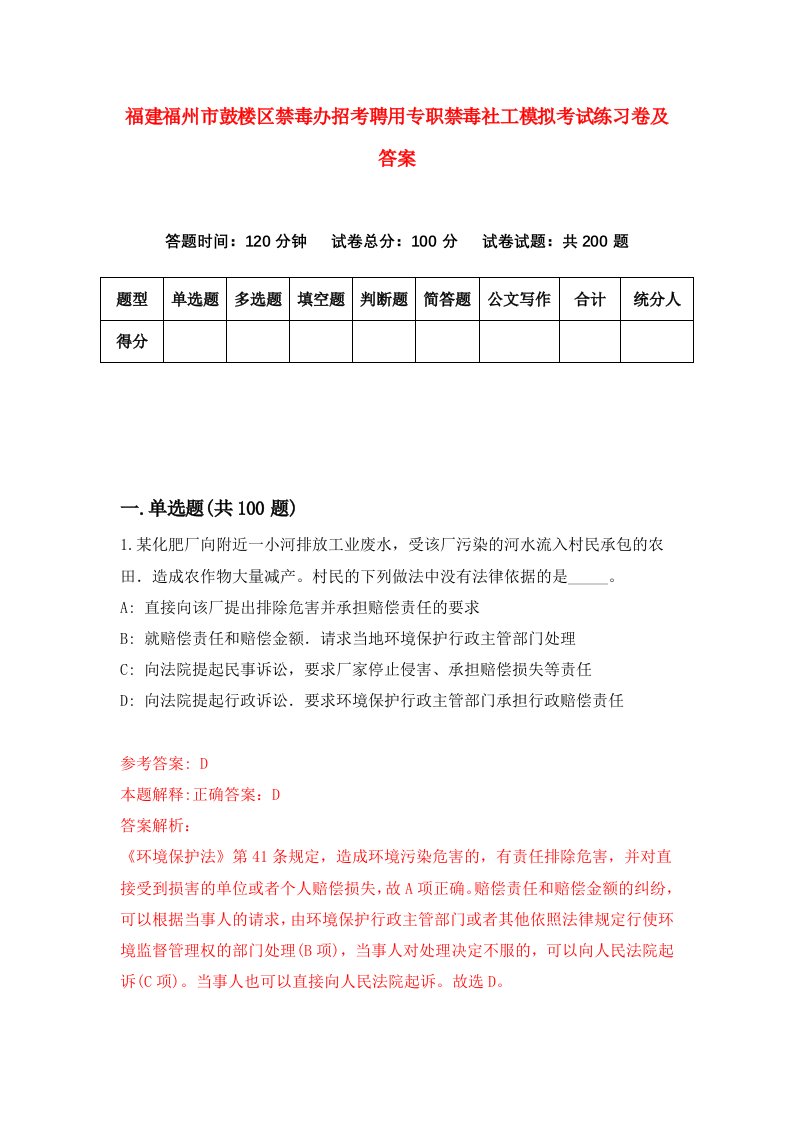 福建福州市鼓楼区禁毒办招考聘用专职禁毒社工模拟考试练习卷及答案

答题时间：120 分钟　试卷总分：100 分　试卷试题：共 200 题

| 题型 | 单选题 | 多选题 | 填空题 | 判断题 | 简答题 | 公文写作 | 合计 | 统分人 |
|---|---|---|---|---|---|---|---|---|
| 得分 | | | | | | | | |

一.单选题(共 100 题)

1.某化肥厂向附近一小河排放工业废水，受该厂污染的河水流入村民承包的农田．造成农作物大量减产。村民的下列做法中没有法律依据的是_____。

A: 直接向该厂提出排除危害并承担赔偿责任的要求

B: 就赔偿责任和赔偿金额．请求当地环境保护行政主管部门处理

C: 向法院提起民事诉讼，要求厂家停止侵害、承担赔偿损失等责任

D: 向法院提起行政诉讼．要求环境保护行政主管部门承担行政赔偿责任

参考答案: D

本题解释:正确答案：D

答案解析：

《环境保护法》第 41 条规定，造成环境污染危害的，有责任排除危害，并对直接受到损害的单位或者个人赔偿损失，故 A 项正确。赔偿责任和赔偿金额的纠纷，可以根据当事人的请求，由环境保护行政主管部门或者其他依照法律规定行使环境监督管理权的部门处理(B 项)，当事人对处理决定不服的，可以向人民法院起诉(C 项)。当事人也可以直接向人民法院起诉。故选 D。